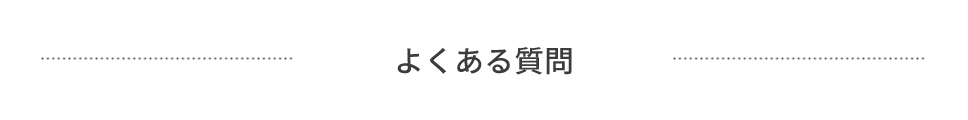 よくある質問